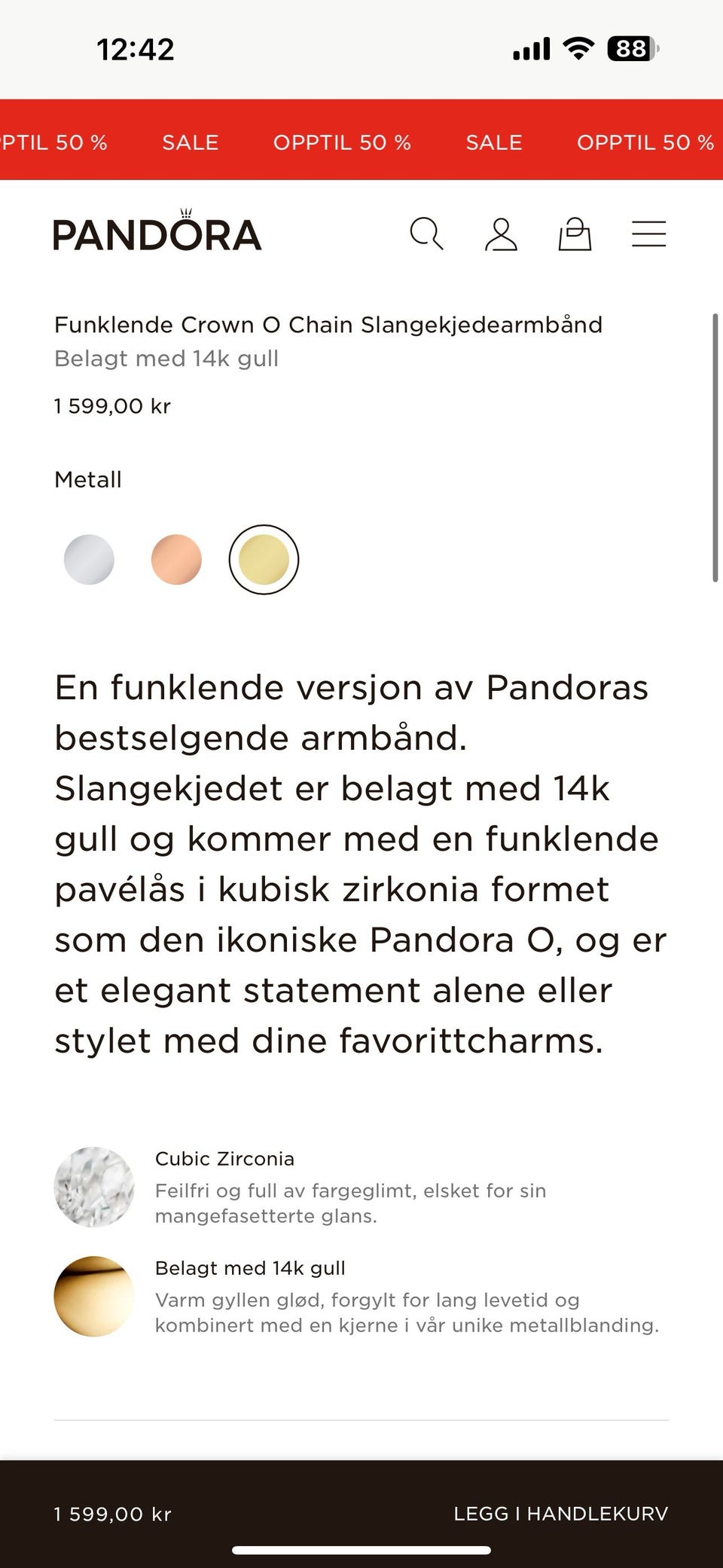 12:42

88

PTIL 50 % SALE OPPTIL 50 % SALE OPPTIL 50 %

PANDORA

Funklende Crown O Chain Slangekjedearmbånd
Belagt med 14k gull

1 599,00 kr

Metall

En funklende versjon av Pandoras bestselgende armbånd. Slangekjedet er belagt med 14k gull og kommer med en funklende pavélås i kubisk zirkonia formet som den ikoniske Pandora O, og er et elegant statement alene eller stylet med dine favorittcharms.

Cubic Zirconia
Feilfri og full av fargeglimt, elsket for sin mangefasetterte glans.

Belagt med 14k gull
Varm gyllen glød, forgylt for lang levetid og kombinert med en kjerne i vår unike metallblanding.

1 599,00 kr

LEGG I HANDLEKURV